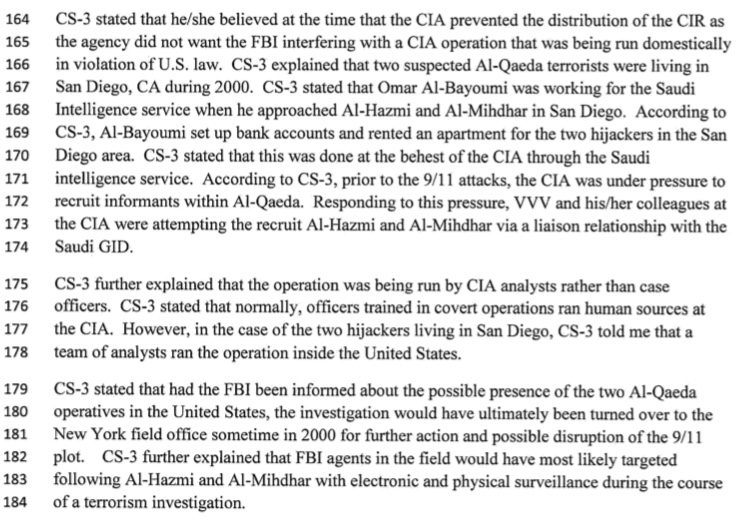 164 CS-3 stated that he/she believed at the time that the CIA prevented the distribution of the CIR as
165 the agency did not want the FBI interfering with a CIA operation that was being run domestically
166 in violation of U.S. law. CS-3 explained that two suspected Al-Qaeda terrorists were living in
167 San Diego, CA during 2000. CS-3 stated that Omar Al-Bayoumi was working for the Saudi
168 Intelligence service when he approached Al-Hazmi and Al-Mihdhar in San Diego. According to
169 CS-3, Al-Bayoumi set up bank accounts and rented an apartment for the two hijackers in the San
170 Diego area. CS-3 stated that this was done at the behest of the CIA through the Saudi
171 intelligence service. According to CS-3, prior to the 9/11 attacks, the CIA was under pressure to
172 recruit informants within Al-Qaeda. Responding to this pressure, VVV and his/her colleagues at
173 the CIA were attempting the recruit Al-Hazmi and Al-Mihdhar via a liaison relationship with the
174 Saudi GID.

175 CS-3 further explained that the operation was being run by CIA analysts rather than case
176 officers. CS-3 stated that normally, officers trained in covert operations ran human sources at
177 the CIA. However, in the case of the two hijackers living in San Diego, CS-3 told me that a
178 team of analysts ran the operation inside the United States.

179 CS-3 stated that had the FBI been informed about the possible presence of the two Al-Qaeda
180 operatives in the United States, the investigation would have ultimately been turned over to the
181 New York field office sometime in 2000 for further action and possible disruption of the 9/11
182 plot. CS-3 further explained that FBI agents in the field would have most likely targeted
183 following Al-Hazmi and Al-Mihdhar with electronic and physical surveillance during the course
184 of a terrorism investigation.